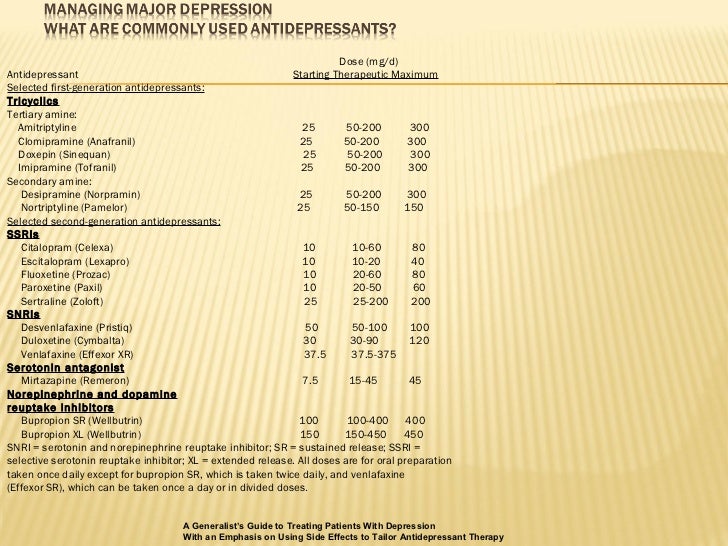 MANAGING MAJOR DEPRESSION
WHAT ARE COMMONLY USED ANTIDEPRESSANTS?

| Antidepressant | Dose (mg/d) Starting | Therapeutic | Maximum |
|---|---|---|---|
| Selected first-generation antidepressants: | | | |
| Tricyclics | | | |
| Tertiary amine: | | | |
| Amitriptyline | 25 | 50-200 | 300 |
| Clomipramine (Anafranil) | 25 | 50-200 | 300 |
| Doxepin (Sinequan) | 25 | 50-200 | 300 |
| Imipramine (Tofranil) | 25 | 50-200 | 300 |
| Secondary amine: | | | |
| Desipramine (Norpramin) | 25 | 50-200 | 300 |
| Nortriptyline (Pamelor) | 25 | 50-150 | 150 |
| Selected second-generation antidepressants: | | | |
| SSRIs | | | |
| Citalopram (Celexa) | 10 | 10-60 | 80 |
| Escitalopram (Lexapro) | 10 | 10-20 | 40 |
| Fluoxetine (Prozac) | 10 | 20-60 | 80 |
| Paroxetine (Paxil) | 10 | 20-50 | 60 |
| Sertraline (Zoloft) | 25 | 25-200 | 200 |
| SNRIs | | | |
| Desvenlafaxine (Pristiq) | 50 | 50-100 | 100 |
| Duloxetine (Cymbalta) | 30 | 30-90 | 120 |
| Venlafaxine (Effexor XR) | 37.5 | 37.5-375 | |
| Serotonin antagonist | | | |
| Mirtazapine (Remeron) | 7.5 | 15-45 | 45 |
| Norepinephrine and dopamine reuptake inhibitors | | | |
| Bupropion SR (Wellbutrin) | 100 | 100-400 | 400 |
| Bupropion XL (Wellbutrin) | 150 | 150-450 | 450 |

SNRI = serotonin and norepinephrine reuptake inhibitor; SR = sustained release; SSRI = selective serotonin reuptake inhibitor; XL = extended release. All doses are for oral preparation taken once daily except for bupropion SR, which is taken twice daily, and venlafaxine (Effexor SR), which can be taken once a day or in divided doses.

A Generalist's Guide to Treating Patients With Depression
With an Emphasis on Using Side Effects to Tailor Antidepressant Therapy